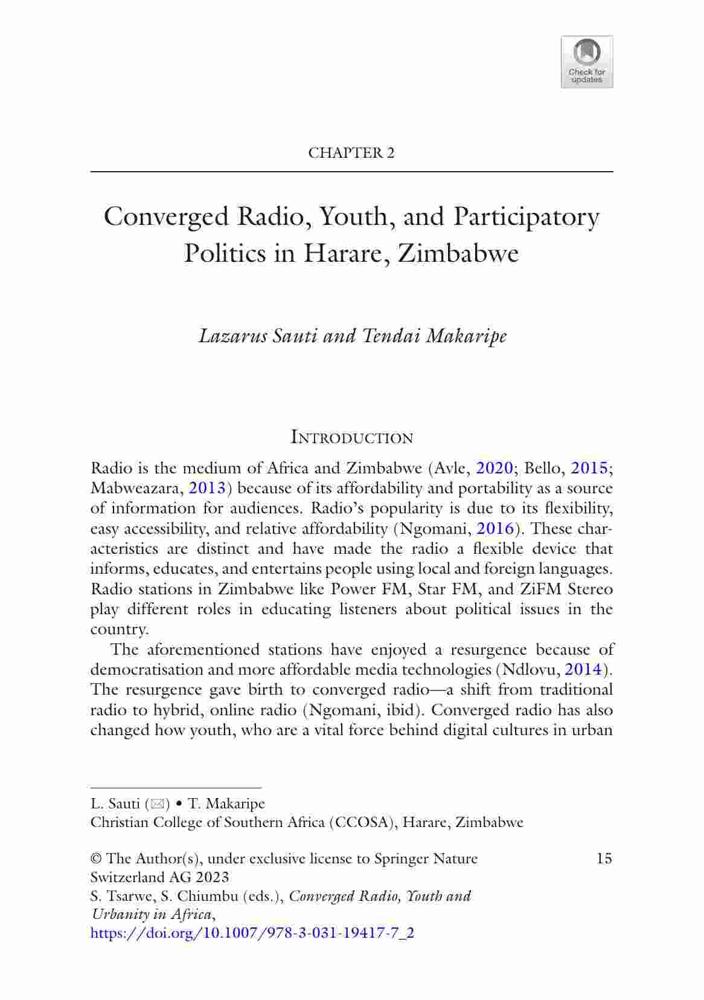 Check for updates

CHAPTER 2

Converged Radio, Youth, and Participatory Politics in Harare, Zimbabwe

Lazarus Sauti and Tendai Makaripe

INTRODUCTION

Radio is the medium of Africa and Zimbabwe (Avle, 2020; Bello, 2015; Mabweazara, 2013) because of its affordability and portability as a source of information for audiences. Radio's popularity is due to its flexibility, easy accessibility, and relative affordability (Ngomani, 2016). These characteristics are distinct and have made the radio a flexible device that informs, educates, and entertains people using local and foreign languages. Radio stations in Zimbabwe like Power FM, Star FM, and ZiFM Stereo play different roles in educating listeners about political issues in the country.

The aforementioned stations have enjoyed a resurgence because of democratisation and more affordable media technologies (Ndlovu, 2014). The resurgence gave birth to converged radio—a shift from traditional radio to hybrid, online radio (Ngomani, ibid). Converged radio has also changed how youth, who are a vital force behind digital cultures in urban

L. Sauti (✉) • T. Makaripe
Christian College of Southern Africa (CCOSA), Harare, Zimbabwe

© The Author(s), under exclusive license to Springer Nature Switzerland AG 2023
S. Tsarwe, S. Chiumbu (eds.), Converged Radio, Youth and Urbanity in Africa,
https://doi.org/10.1007/978-3-031-19417-7_2

15